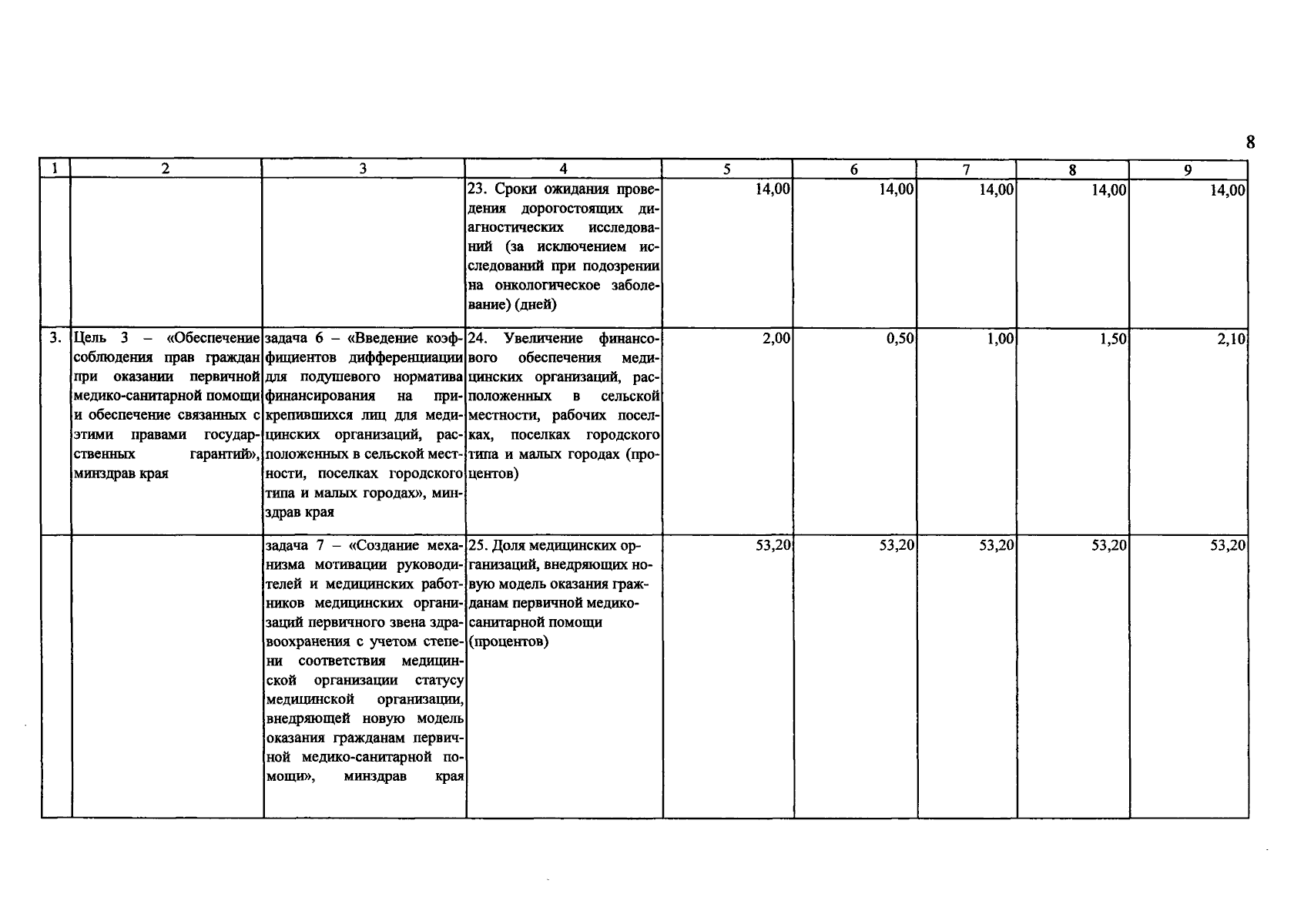 8

| 1 | 2 | 3 | 4 | 5 | 6 | 7 | 8 | 9 |
|---|---|---|---|---|---|---|---|---|
| | | | 23. Сроки ожидания проведения дорогостоящих диагностических исследований (за исключением исследований при подозрении на онкологическое заболевание) (дней) | 14,00 | 14,00 | 14,00 | 14,00 | 14,00 |
| 3. | Цель 3 – «Обеспечение соблюдения прав граждан при оказании первичной медико-санитарной помощи и обеспечение связанных с этими правами государственных гарантий», минздрав края | задача 6 – «Введение коэффициентов дифференциации для подушевого норматива финансирования на прикрепившихся лиц для медицинских организаций, расположенных в сельской местности, поселках городского типа и малых городах», минздрав края | 24. Увеличение финансового обеспечения медицинских организаций, расположенных в сельской местности, рабочих поселках, поселках городского типа и малых городах (процентов) | 2,00 | 0,50 | 1,00 | 1,50 | 2,10 |
| | | задача 7 – «Создание механизма мотивации руководителей и медицинских работников медицинских организаций первичного звена здравоохранения с учетом степени соответствия медицинской организации статусу медицинской организации, внедряющей новую модель оказания гражданам первичной медико-санитарной помощи», минздрав края | 25. Доля медицинских организаций, внедряющих новую модель оказания гражданам первичной медико-санитарной помощи (процентов) | 53,20 | 53,20 | 53,20 | 53,20 | 53,20 |